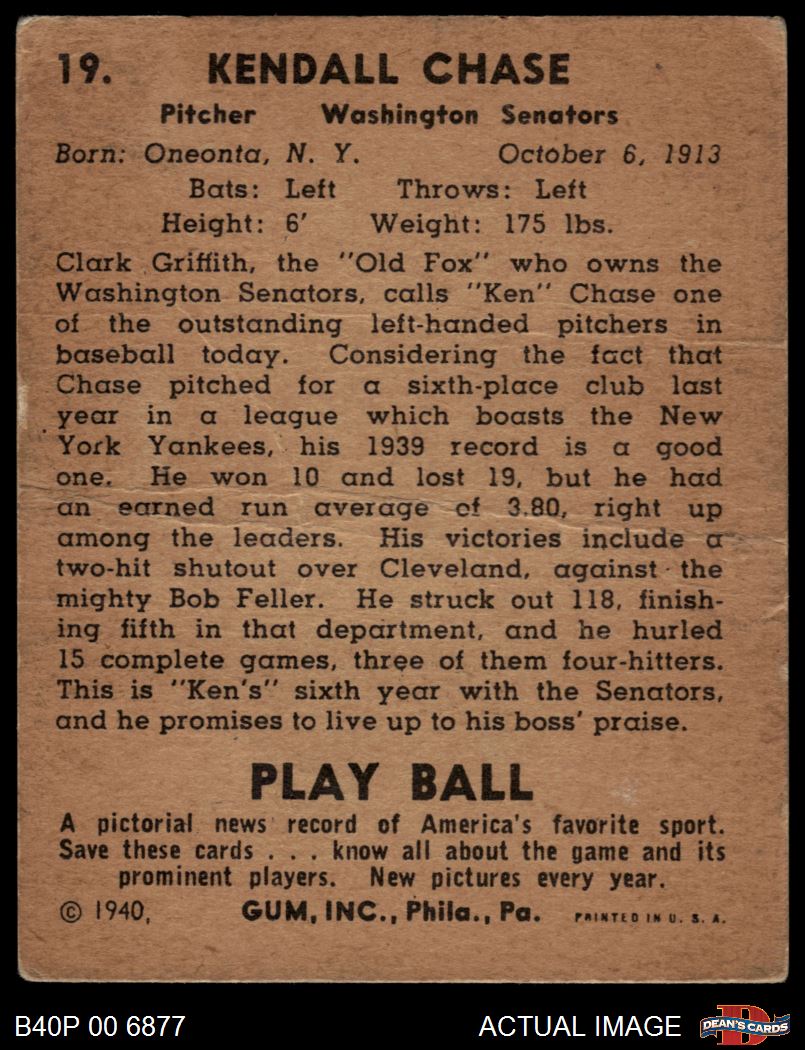 19. KENDALL CHASE

Pitcher Washington Senators

Born: Oneonta, N. Y. October 6, 1913

Bats: Left Throws: Left

Height: 6' Weight: 175 lbs.

Clark Griffith, the "Old Fox" who owns the Washington Senators, calls "Ken" Chase one of the outstanding left-handed pitchers in baseball today. Considering the fact that Chase pitched for a sixth-place club last year in a league which boasts the New York Yankees, his 1939 record is a good one. He won 10 and lost 19, but he had an earned run average of 3.80, right up among the leaders. His victories include a two-hit shutout over Cleveland, against the mighty Bob Feller. He struck out 118, finishing fifth in that department, and he hurled 15 complete games, three of them four-hitters. This is "Ken's" sixth year with the Senators, and he promises to live up to his boss' praise.

PLAY BALL

A pictorial news record of America's favorite sport. Save these cards . . . know all about the game and its prominent players. New pictures every year.

© 1940, GUM, INC., Phila., Pa. PRINTED IN U. S. A.

B40P 00 6877

ACTUAL IMAGE

DEAN'S CARDS